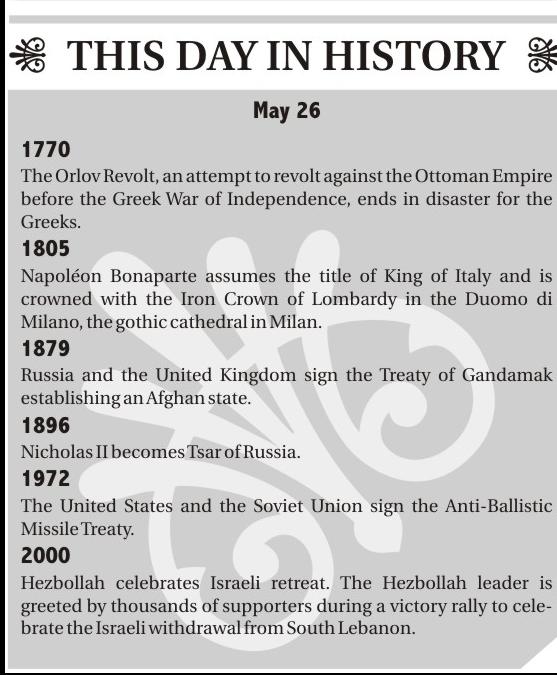 THIS DAY IN HISTORY

May 26

1770

The Orlov Revolt, an attempt to revolt against the Ottoman Empire before the Greek War of Independence, ends in disaster for the Greeks.

1805

Napoléon Bonaparte assumes the title of King of Italy and is crowned with the Iron Crown of Lombardy in the Duomo di Milano, the gothic cathedral in Milan.

1879

Russia and the United Kingdom sign the Treaty of Gandamak establishing an Afghan state.

1896

Nicholas II becomes Tsar of Russia.

1972

The United States and the Soviet Union sign the Anti-Ballistic Missile Treaty.

2000

Hezbollah celebrates Israeli retreat. The Hezbollah leader is greeted by thousands of supporters during a victory rally to celebrate the Israeli withdrawal from South Lebanon.